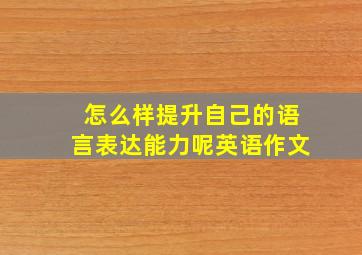 怎么样提升自己的语言表达能力呢英语作文